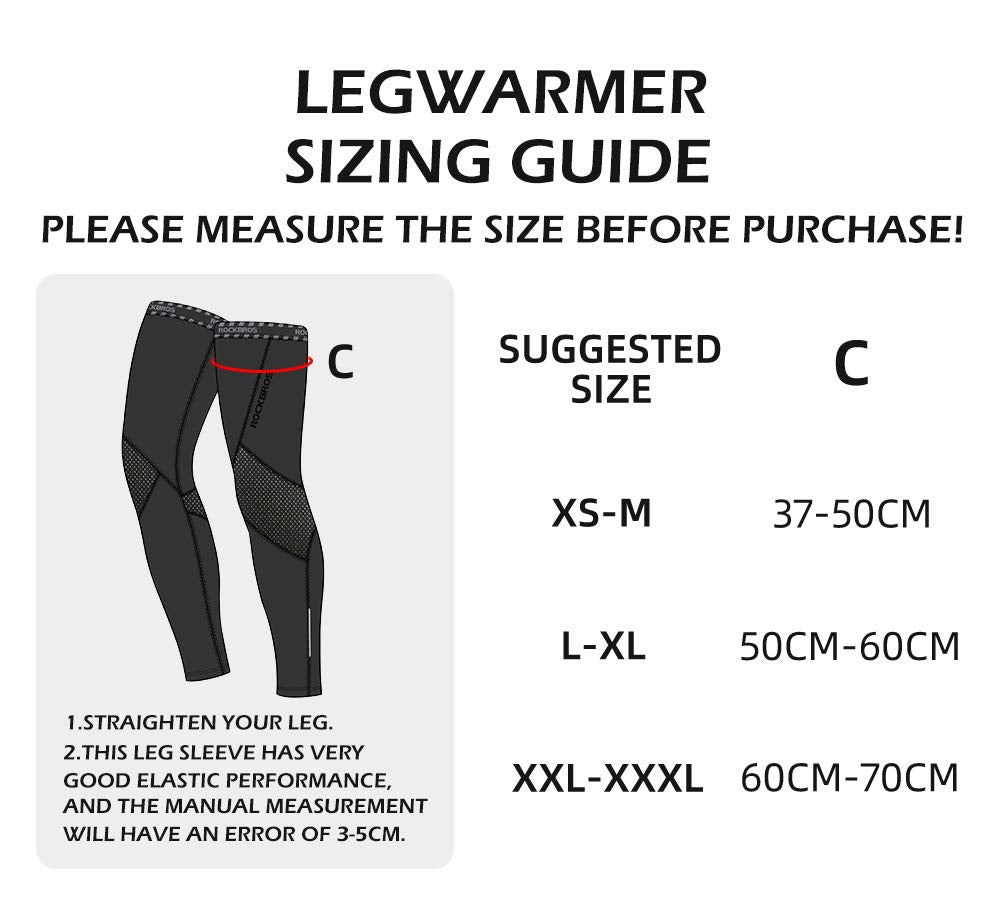 LEGWARMER SIZING GUIDE

PLEASE MEASURE THE SIZE BEFORE PURCHASE!

ROCKBROS

ROCKBROS

ROCKBROS

C

1.STRAIGHTEN YOUR LEG.
2.THIS LEG SLEEVE HAS VERY GOOD ELASTIC PERFORMANCE, AND THE MANUAL MEASUREMENT WILL HAVE AN ERROR OF 3-5CM.

| SUGGESTED SIZE | C |
|---|---|
| XS-M | 37-50CM |
| L-XL | 50CM-60CM |
| XXL-XXXL | 60CM-70CM |